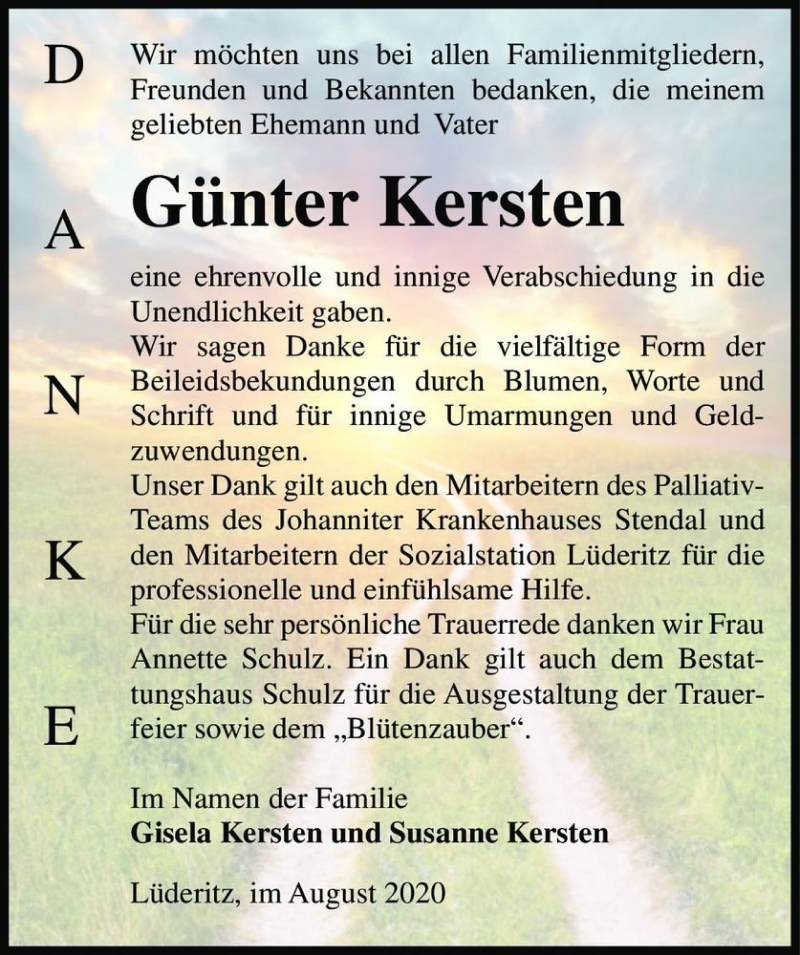 D
A
N
K
E

Wir möchten uns bei allen Familienmitgliedern, Freunden und Bekannten bedanken, die meinem geliebten Ehemann und Vater

Günter Kersten

eine ehrenvolle und innige Verabschiedung in die Unendlichkeit gaben.
Wir sagen Danke für die vielfältige Form der Beileidsbekundungen durch Blumen, Worte und Schrift und für innige Umarmungen und Geldzuwendungen.
Unser Dank gilt auch den Mitarbeitern des Palliativ-Teams des Johanniter Krankenhauses Stendal und den Mitarbeitern der Sozialstation Lüderitz für die professionelle und einfühlsame Hilfe.
Für die sehr persönliche Trauerrede danken wir Frau Annette Schulz. Ein Dank gilt auch dem Bestattungshaus Schulz für die Ausgestaltung der Trauerfeier sowie dem „Blütenzauber“.

Im Namen der Familie
Gisela Kersten und Susanne Kersten

Lüderitz, im August 2020